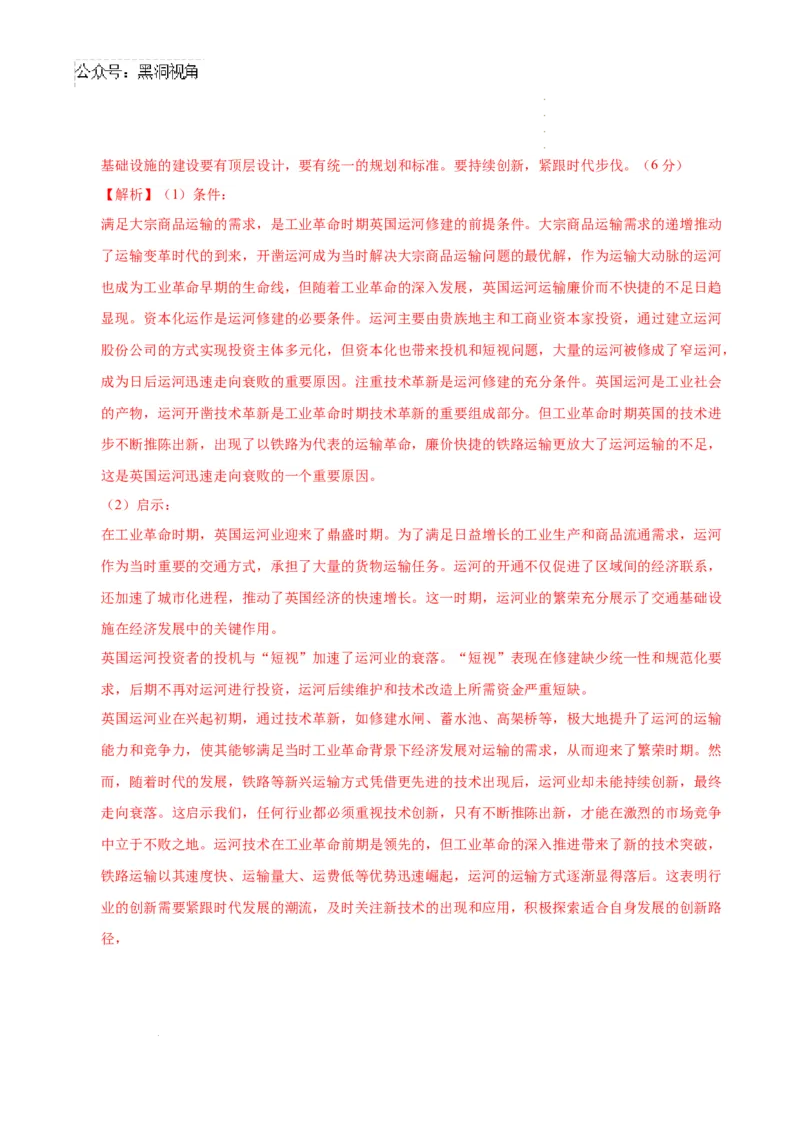 公众号：黑洞视角

基础设施的建设要有顶层设计，要有统一的规划和标准。要持续创新，紧跟时代步伐。（6分）

【解析】（1）条件：

满足大宗商品运输的需求，是工业革命时期英国运河修建的前提条件。大宗商品运输需求的递增推动了运输变革时代的到来，开凿运河成为当时解决大宗商品运输问题的最优解，作为运输大动脉的运河也成为工业革命早期的生命线，但随着工业革命的深入发展，英国运河运输廉价而不快捷的不足日趋显现。资本化运作是运河修建的必要条件。运河主要由贵族地主和工商业资本家投资，通过建立运河股份公司的方式实现投资主体多元化，但资本化也带来投机和短视问题，大量的运河被修成了窄运河，成为日后运河迅速走向衰败的重要原因。注重技术革新是运河修建的充分条件。英国运河是工业社会的产物，运河开凿技术革新是工业革命时期技术革新的重要组成部分。但工业革命时期英国的技术进步不断推陈出新，出现了以铁路为代表的运输革命，廉价快捷的铁路运输更放大了运河运输的不足，这是英国运河迅速走向衰败的一个重要原因。

（2）启示：

在工业革命时期，英国运河业迎来了鼎盛时期。为了满足日益增长的工业生产和商品流通需求，运河作为当时重要的交通方式，承担了大量的货物运输任务。运河的开通不仅促进了区域间的经济联系，还加速了城市化进程，推动了英国经济的快速增长。这一时期，运河业的繁荣充分展示了交通基础设施在经济发展中的关键作用。

英国运河投资者的投机与“短视”加速了运河业的衰落。“短视”表现在修建缺少统一性和规范化要求，后期不再对运河进行投资，运河后续维护和技术改造上所需资金严重短缺。

英国运河业在兴起初期，通过技术革新，如修建水闸、蓄水池、高架桥等，极大地提升了运河的运输能力和竞争力，使其能够满足当时工业革命背景下经济发展对运输的需求，从而迎来了繁荣时期。然而，随着时代的发展，铁路等新兴运输方式凭借更先进的技术出现后，运河业却未能持续创新，最终走向衰落。这启示我们，任何行业都必须重视技术创新，只有不断推陈出新，才能在激烈的市场竞争中立于不败之地。运河技术在工业革命前期是领先的，但工业革命的深入推进带来了新的技术突破，铁路运输以其速度快、运输量大、运费低等优势迅速崛起，运河的运输方式逐渐显得落后。这表明行业的创新需要紧跟时代发展的潮流，及时关注新技术的出现和应用，积极探索适合自身发展的创新路径，